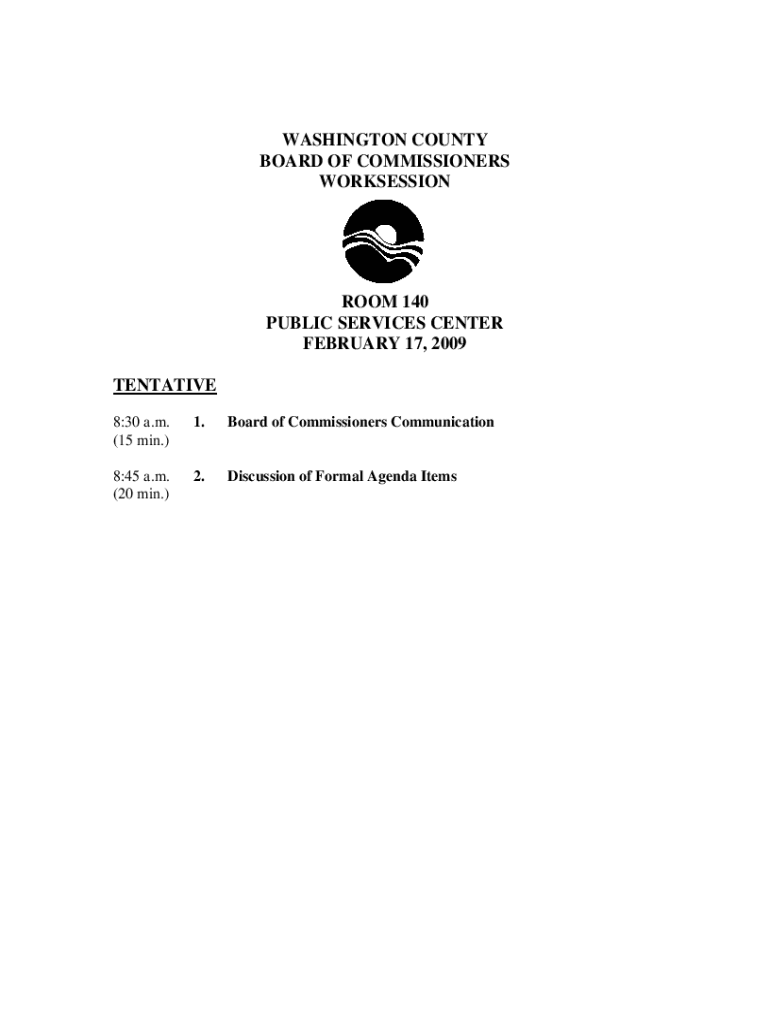 WASHINGTON COUNTY
BOARD OF COMMISSIONERS
WORKSESSION

ROOM 140
PUBLIC SERVICES CENTER
FEBRUARY 17, 2009

TENTATIVE

8:30 a.m. (15 min.) 1. Board of Commissioners Communication

8:45 a.m. (20 min.) 2. Discussion of Formal Agenda Items